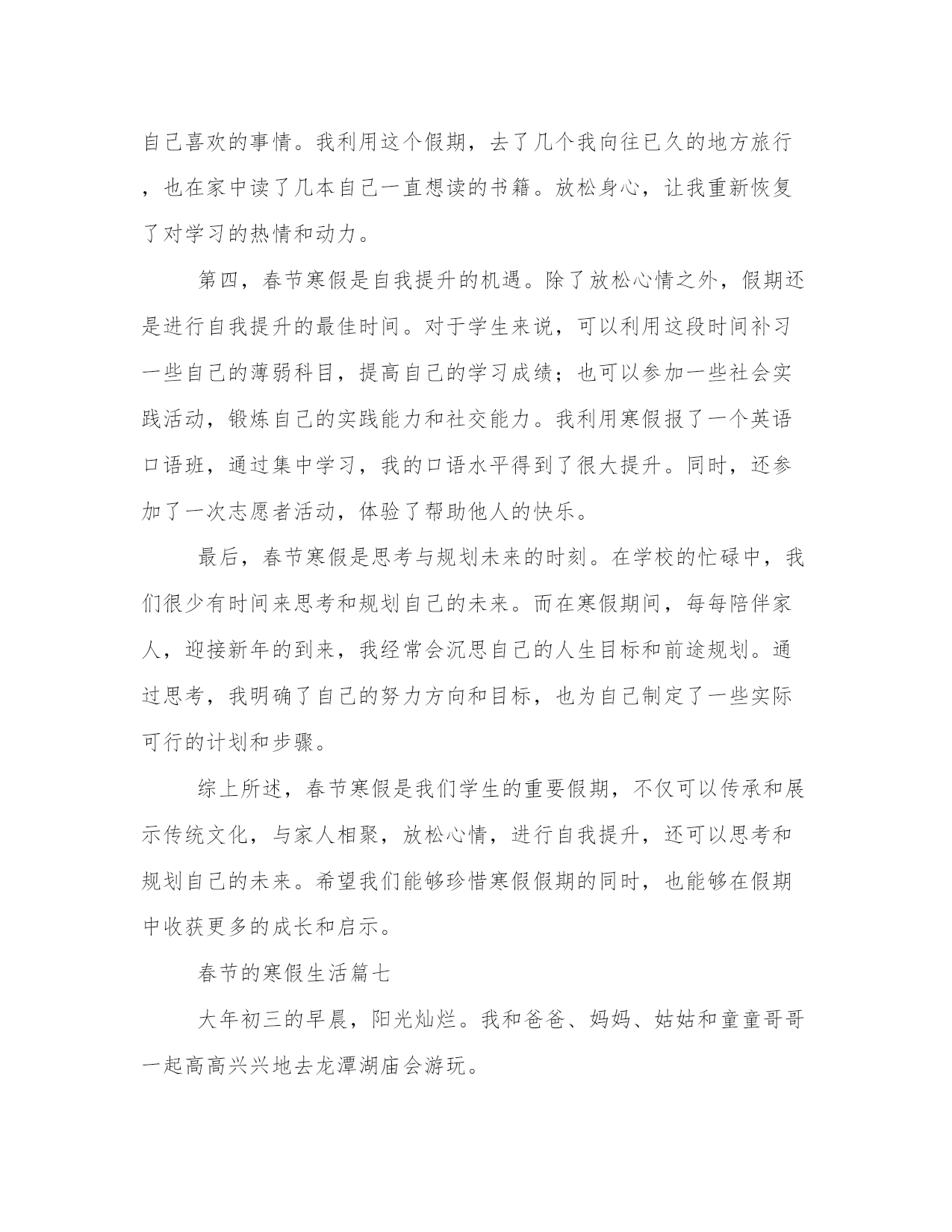 自己喜欢的事情。我利用这个假期，去了几个我向往已久的地方旅行，也在家中读了几本自己一直想读的书籍。放松身心，让我重新恢复了对学习的热情和动力。

第四，春节寒假是自我提升的机遇。除了放松心情之外，假期还是进行自我提升的最佳时间。对于学生来说，可以利用这段时间补习一些自己的薄弱科目，提高自己的学习成绩；也可以参加一些社会实践活动，锻炼自己的实践能力和社交能力。我利用寒假报了一个英语口语班，通过集中学习，我的口语水平得到了很大提升。同时，还参加了一次志愿者活动，体验了帮助他人的快乐。

最后，春节寒假是思考与规划未来的时刻。在学校的忙碌中，我们很少有时间来思考和规划自己的未来。而在寒假期间，每每陪伴家人，迎接新年的到来，我经常会沉思自己的人生目标和前途规划。通过思考，我明确了自己的努力方向和目标，也为自己制定了一些实际可行的计划和步骤。

综上所述，春节寒假是我们学生的重要假期，不仅可以传承和展示传统文化，与家人相聚，放松心情，进行自我提升，还可以思考和规划自己的未来。希望我们能够珍惜寒假假期的同时，也能够在假期中收获更多的成长和启示。

春节的寒假生活篇七

大年初三的早晨，阳光灿烂。我和爸爸、妈妈、姑姑和童童哥哥一起高高兴兴地去龙潭湖庙会游玩。